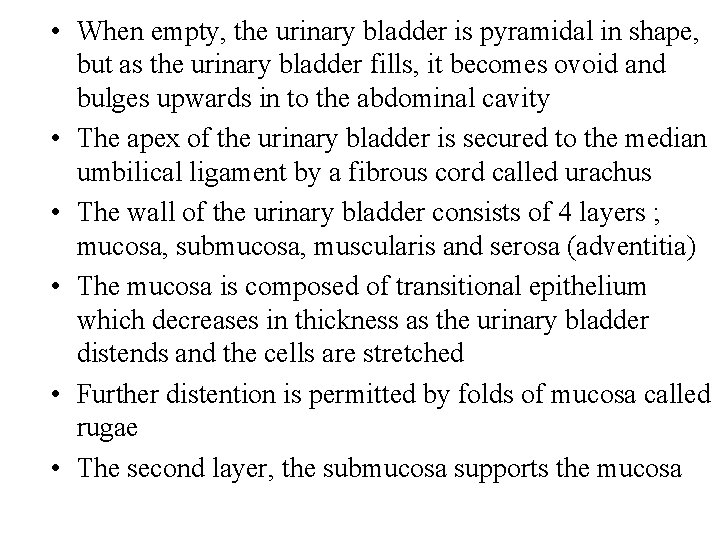 • When empty, the urinary bladder is pyramidal in shape, but as the urinary bladder fills, it becomes ovoid and bulges upwards in to the abdominal cavity

• The apex of the urinary bladder is secured to the median umbilical ligament by a fibrous cord called urachus

• The wall of the urinary bladder consists of 4 layers ; mucosa, submucosa, muscularis and serosa (adventitia)

• The mucosa is composed of transitional epithelium which decreases in thickness as the urinary bladder distends and the cells are stretched

• Further distention is permitted by folds of mucosa called rugae

• The second layer, the submucosa supports the mucosa